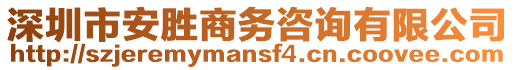 深圳市安胜商务咨询有限公司
http://szjeremymansf4.cn.coovee.com